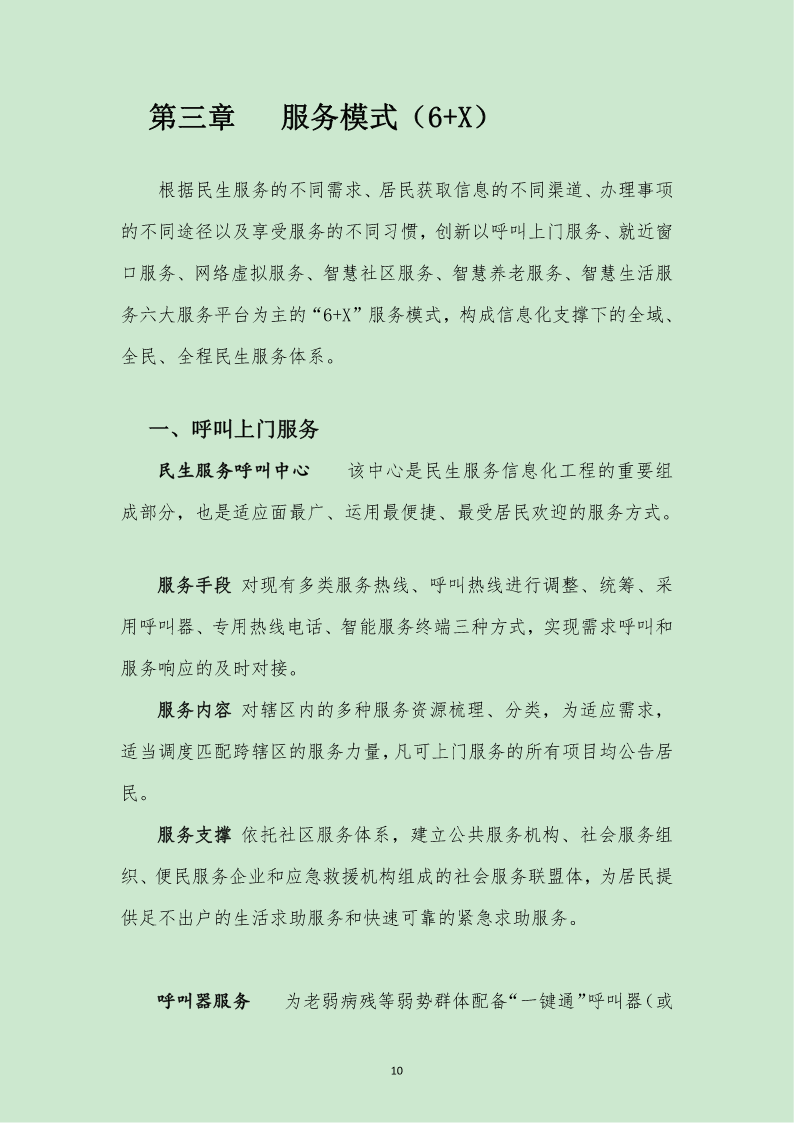 第三章　服务模式（6+X）

根据民生服务的不同需求、居民获取信息的不同渠道、办理事项的不同途径以及享受服务的不同习惯，创新以呼叫上门服务、就近窗口服务、网络虚拟服务、智慧社区服务、智慧养老服务、智慧生活服务六大服务平台为主的“6+X”服务模式，构成信息化支撑下的全域、全民、全程民生服务体系。

一、呼叫上门服务

民生服务呼叫中心　该中心是民生服务信息化工程的重要组成部分，也是适应面最广、运用最便捷、最受居民欢迎的服务方式。

服务手段 对现有多类服务热线、呼叫热线进行调整、统筹、采用呼叫器、专用热线电话、智能服务终端三种方式，实现需求呼叫和服务响应的及时对接。

服务内容 对辖区内的多种服务资源梳理、分类，为适应需求，适当调度匹配跨辖区的服务力量，凡可上门服务的所有项目均公告居民。

服务支撑 依托社区服务体系，建立公共服务机构、社会服务组织、便民服务企业和应急救援机构组成的社会服务联盟体，为居民提供足不出户的生活求助服务和快速可靠的紧急求助服务。

呼叫器服务　为老弱病残等弱势群体配备“一键通”呼叫器（或

10